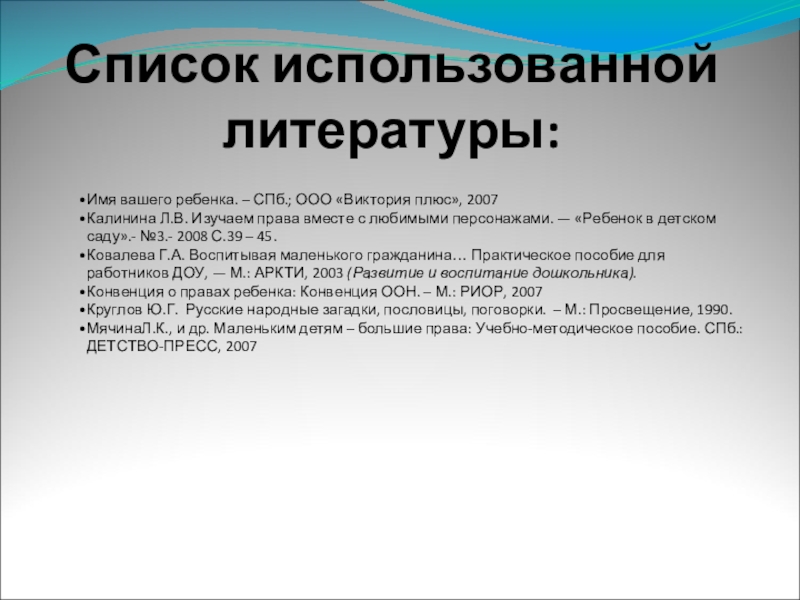 Список использованной литературы:

• Имя вашего ребенка. – СПб.; ООО «Виктория плюс», 2007
• Калинина Л.В. Изучаем права вместе с любимыми персонажами. — «Ребенок в детском саду».- №3.- 2008 С.39 – 45.
• Ковалева Г.А. Воспитывая маленького гражданина… Практическое пособие для работников ДОУ, — М.: АРКТИ, 2003 (Развитие и воспитание дошкольника).
• Конвенция о правах ребенка: Конвенция ООН. – М.: РИОР, 2007
• Круглов Ю.Г. Русские народные загадки, пословицы, поговорки. – М.: Просвещение, 1990.
• МячинаЛ.К., и др. Маленьким детям – большие права: Учебно-методическое пособие. СПб.: ДЕТСТВО-ПРЕСС, 2007